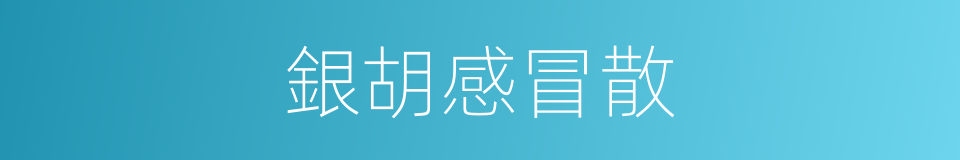 銀胡感冒散